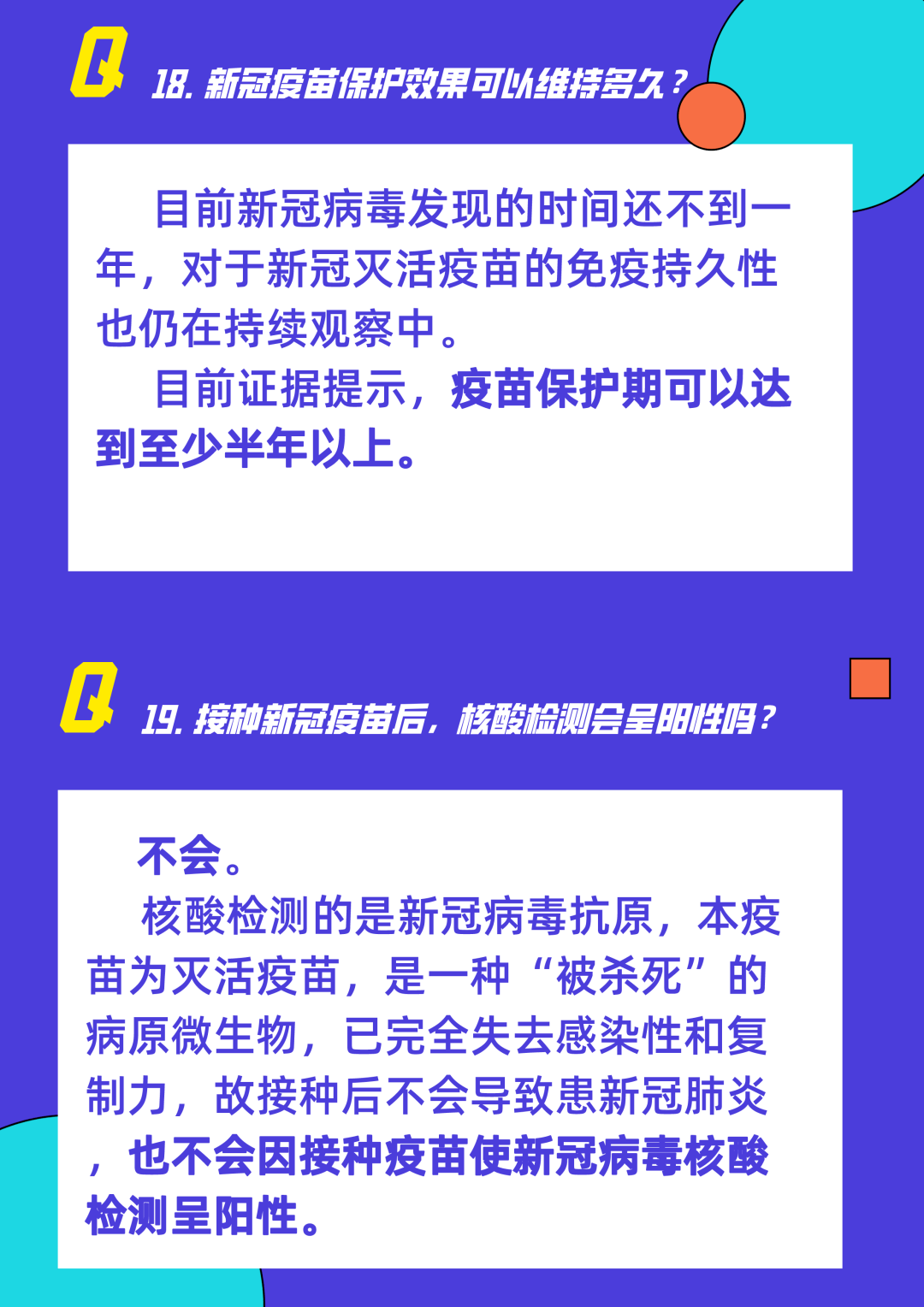 Q 18. 新冠疫苗保护效果可以维持多久？

目前新冠病毒发现的时间还不到一年，对于新冠灭活疫苗的免疫持久性也仍在持续观察中。

目前证据提示，疫苗保护期可以达到至少半年以上。

Q 19. 接种新冠疫苗后，核酸检测会呈阳性吗？

不会。

核酸检测的是新冠病毒抗原，本疫苗为灭活疫苗，是一种“被杀死”的病原微生物，已完全失去感染性和复制力，故接种后不会导致患新冠肺炎，也不会因接种疫苗使新冠病毒核酸检测呈阳性。